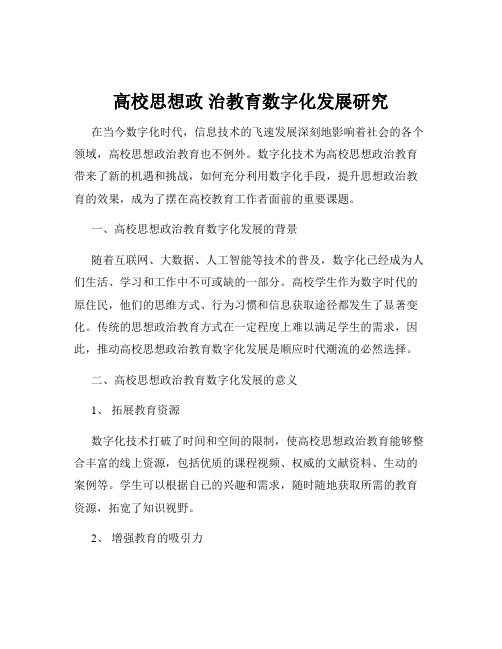 高校思想政 治教育数字化发展研究

在当今数字化时代，信息技术的飞速发展深刻地影响着社会的各个领域，高校思想政治教育也不例外。数字化技术为高校思想政治教育带来了新的机遇和挑战，如何充分利用数字化手段，提升思想政治教育的效果，成为了摆在高校教育工作者面前的重要课题。

一、高校思想政治教育数字化发展的背景

随着互联网、大数据、人工智能等技术的普及，数字化已经成为人们生活、学习和工作中不可或缺的一部分。高校学生作为数字时代的原住民，他们的思维方式、行为习惯和信息获取途径都发生了显著变化。传统的思想政治教育方式在一定程度上难以满足学生的需求，因此，推动高校思想政治教育数字化发展是顺应时代潮流的必然选择。

二、高校思想政治教育数字化发展的意义

1、 拓展教育资源

数字化技术打破了时间和空间的限制，使高校思想政治教育能够整合丰富的线上资源，包括优质的课程视频、权威的文献资料、生动的案例等。学生可以根据自己的兴趣和需求，随时随地获取所需的教育资源，拓宽了知识视野。

2、 增强教育的吸引力